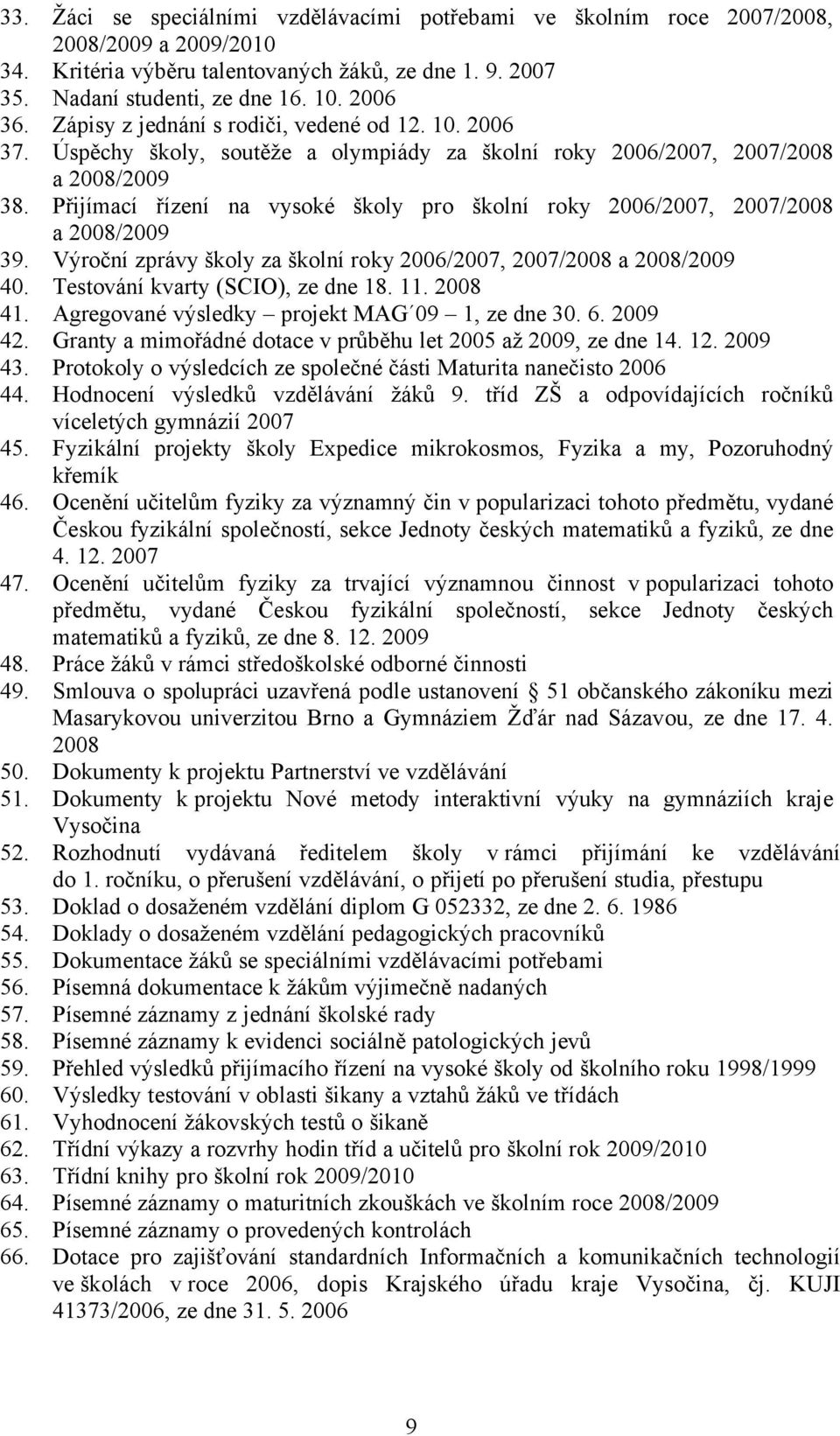 33. Žáci se speciálními vzdělávacími potřebami ve školním roce 2007/2008, 2008/2009 a 2009/2010
34. Kritéria výběru talentovaných žáků, ze dne 1. 9. 2007
35. Nadaní studenti, ze dne 16. 10. 2006
36. Zápisy z jednání s rodiči, vedené od 12. 10. 2006
37. Úspěchy školy, soutěže a olympiády za školní roky 2006/2007, 2007/2008 a 2008/2009
38. Přijímací řízení na vysoké školy pro školní roky 2006/2007, 2007/2008 a 2008/2009
39. Výroční zprávy školy za školní roky 2006/2007, 2007/2008 a 2008/2009
40. Testování kvarty (SCIO), ze dne 18. 11. 2008
41. Agregované výsledky – projekt MAG´09 – 1, ze dne 30. 6. 2009
42. Granty a mimořádné dotace v průběhu let 2005 až 2009, ze dne 14. 12. 2009
43. Protokoly o výsledcích ze společné části Maturita nanečisto 2006
44. Hodnocení výsledků vzdělávání žáků 9. tříd ZŠ a odpovídajících ročníků víceletých gymnázií 2007
45. Fyzikální projekty školy Expedice mikrokosmos, Fyzika a my, Pozoruhodný křemík
46. Ocenění učitelům fyziky za významný čin v popularizaci tohoto předmětu, vydané Českou fyzikální společností, sekce Jednoty českých matematiků a fyziků, ze dne 4. 12. 2007
47. Ocenění učitelům fyziky za trvající významnou činnost v popularizaci tohoto předmětu, vydané Českou fyzikální společností, sekce Jednoty českých matematiků a fyziků, ze dne 8. 12. 2009
48. Práce žáků v rámci středoškolské odborné činnosti
49. Smlouva o spolupráci uzavřená podle ustanovení § 51 občanského zákoníku mezi Masarykovou univerzitou Brno a Gymnáziem Žďár nad Sázavou, ze dne 17. 4. 2008
50. Dokumenty k projektu Partnerství ve vzdělávání
51. Dokumenty k projektu Nové metody interaktivní výuky na gymnáziích kraje Vysočina
52. Rozhodnutí vydávaná ředitelem školy v rámci přijímání ke vzdělávání do 1. ročníku, o přerušení vzdělávání, o přijetí po přerušení studia, přestupu
53. Doklad o dosaženém vzdělání diplom G 052332, ze dne 2. 6. 1986
54. Doklady o dosaženém vzdělání pedagogických pracovníků
55. Dokumentace žáků se speciálními vzdělávacími potřebami
56. Písemná dokumentace k žákům výjimečně nadaných
57. Písemné záznamy z jednání školské rady
58. Písemné záznamy k evidenci sociálně patologických jevů
59. Přehled výsledků přijímacího řízení na vysoké školy od školního roku 1998/1999
60. Výsledky testování v oblasti šikany a vztahů žáků ve třídách
61. Vyhodnocení žákovských testů o šikaně
62. Třídní výkazy a rozvrhy hodin tříd a učitelů pro školní rok 2009/2010
63. Třídní knihy pro školní rok 2009/2010
64. Písemné záznamy o maturitních zkouškách ve školním roce 2008/2009
65. Písemné záznamy o provedených kontrolách
66. Dotace pro zajišťování standardních Informačních a komunikačních technologií ve školách v roce 2006, dopis Krajského úřadu kraje Vysočina, čj. KUJI 41373/2006, ze dne 31. 5. 2006

9